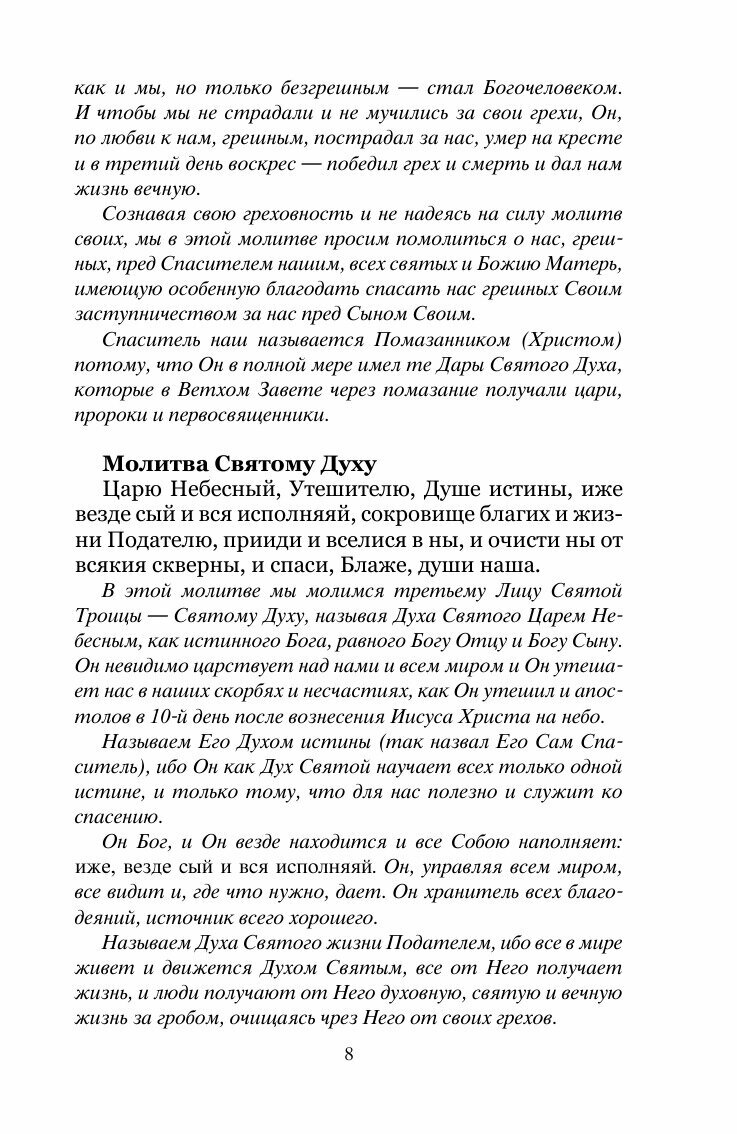 как и мы, но только безгрешным — стал Богочеловеком. И чтобы мы не страдали и не мучились за свои грехи, Он, по любви к нам, грешным, пострадал за нас, умер на кресте и в третий день воскрес — победил грех и смерть и дал нам жизнь вечную.

Сознавая свою греховность и не надеясь на силу молитв своих, мы в этой молитве просим помолиться о нас, грешных, пред Спасителем нашим, всех святых и Божию Матерь, имеющую особенную благодать спасать нас грешных Своим заступничеством за нас пред Сыном Своим.

Спаситель наш называется Помазанником (Христом) потому, что Он в полной мере имел те Дары Святого Духа, которые в Ветхом Завете через помазание получали цари, пророки и первосвященники.

Молитва Святому Духу

Царю Небесный, Утешителю, Душе истины, иже везде сый и вся исполняяй, сокровище благих и жизни Подателю, прииди и вселися в ны, и очисти ны от всякия скверны, и спаси, Блаже, души наша.

В этой молитве мы молимся третьему Лицу Святой Троицы — Святому Духу, называя Духа Святого Царем Небесным, как истинного Бога, равного Богу Отцу и Богу Сыну. Он невидимо царствует над нами и всем миром и Он утешает нас в наших скорбях и несчастиях, как Он утешил и апостолов в 10-й день после вознесения Иисуса Христа на небо.

Называем Его Духом истины (так назвал Его Сам Спаситель), ибо Он как Дух Святой научает всех только одной истине, и только тому, что для нас полезно и служит ко спасению.

Он Бог, и Он везде находится и все Собою наполняет: иже, везде сый и вся исполняяй. Он, управляя всем миром, все видит и, где что нужно, дает. Он хранитель всех благодеяний, источник всего хорошего.

Называем Духа Святого жизни Подателем, ибо все в мире живет и движется Духом Святым, все от Него получает жизнь, и люди получают от Него духовную, святую и вечную жизнь за гробом, очищаясь чрез Него от своих грехов.

8